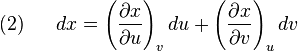 (2) $dx = \left(\frac{\partial x}{\partial u}\right)_v du + \left(\frac{\partial x}{\partial v}\right)_u dv$